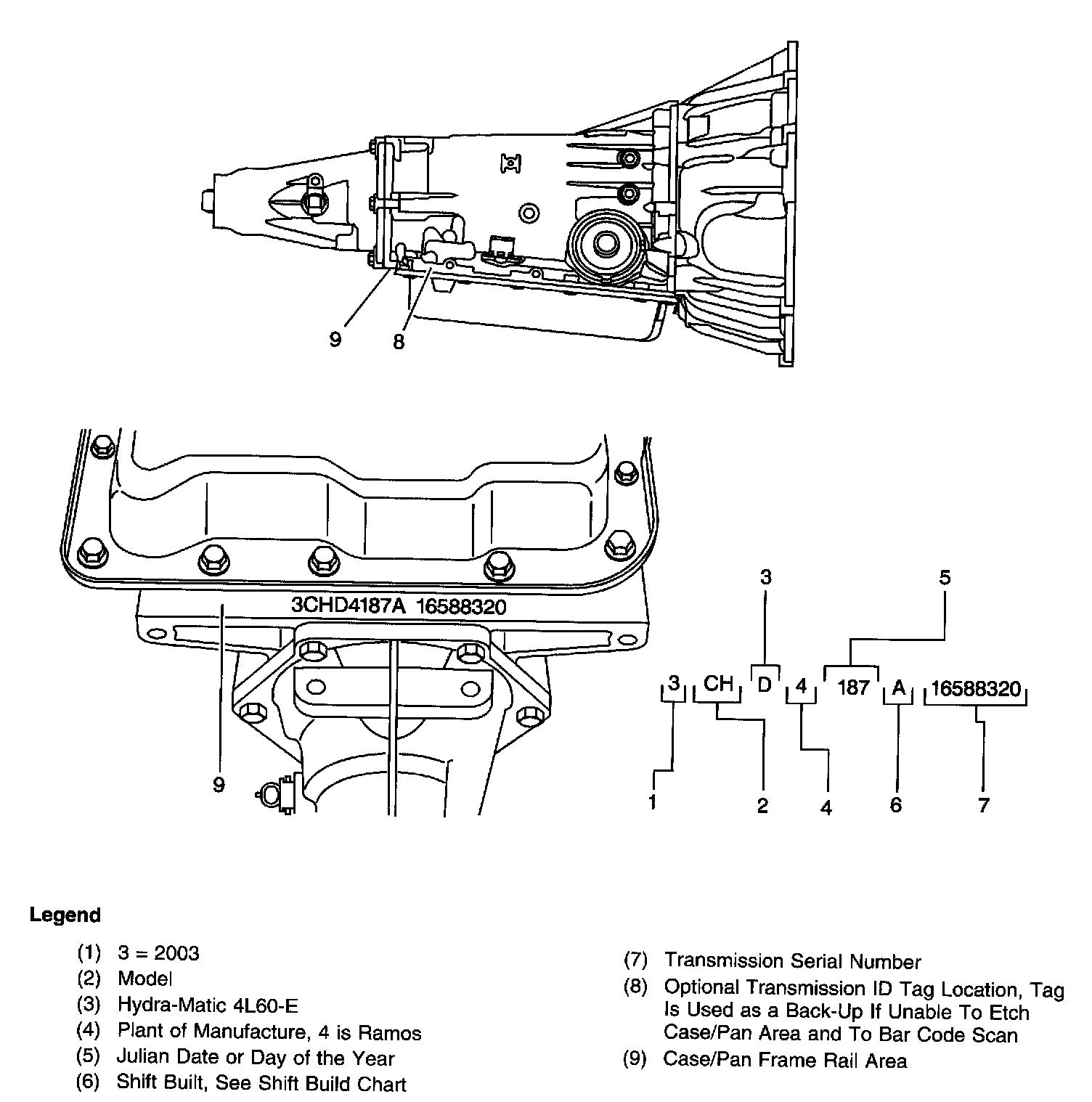 9
8

3CHD4187A 16588320

9

3
5
3 CH D 4 187 A 16588320
1
2
4
6
7

Legend

(1) 3 = 2003
(2) Model
(3) Hydra-Matic 4L60-E
(4) Plant of Manufacture, 4 is Ramos
(5) Julian Date or Day of the Year
(6) Shift Built, See Shift Build Chart

(7) Transmission Serial Number
(8) Optional Transmission ID Tag Location, Tag Is Used as a Back-Up If Unable To Etch Case/Pan Area and To Bar Code Scan
(9) Case/Pan Frame Rail Area